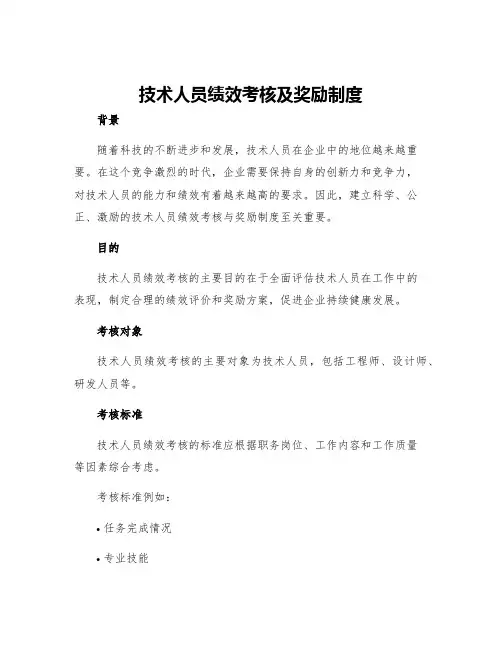 技术人员绩效考核及奖励制度

背景

随着科技的不断进步和发展，技术人员在企业中的地位越来越重要。在这个竞争激烈的时代，企业需要保持自身的创新力和竞争力，对技术人员的能力和绩效有着越来越高的要求。因此，建立科学、公正、激励的技术人员绩效考核与奖励制度至关重要。

目的

技术人员绩效考核的主要目的在于全面评估技术人员在工作中的表现，制定合理的绩效评价和奖励方案，促进企业持续健康发展。

考核对象

技术人员绩效考核的主要对象为技术人员，包括工程师、设计师、研发人员等。

考核标准

技术人员绩效考核的标准应根据职务岗位、工作内容和工作质量等因素综合考虑。

考核标准例如：

• 任务完成情况

• 专业技能